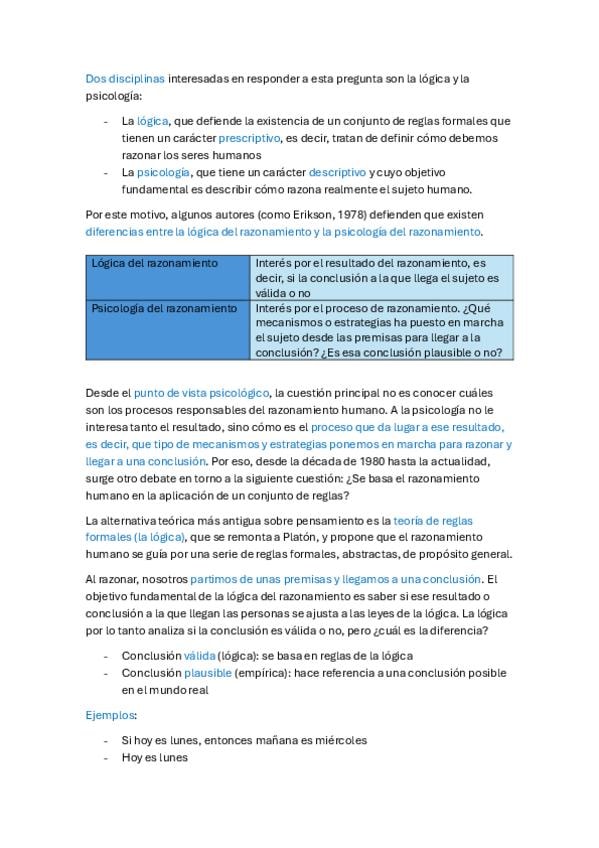 Dos disciplinas interesadas en responder a esta pregunta son la lógica y la psicología:

- La lógica, que defiende la existencia de un conjunto de reglas formales que tienen un carácter prescriptivo, es decir, tratan de definir cómo debemos razonar los seres humanos
- La psicología, que tiene un carácter descriptivo y cuyo objetivo fundamental es describir cómo razona realmente el sujeto humano.

Por este motivo, algunos autores (como Erikson, 1978) defienden que existen diferencias entre la lógica del razonamiento y la psicología del razonamiento.

| Lógica del razonamiento | Interés por el resultado del razonamiento, es decir, si la conclusión a la que llega el sujeto es válida o no |
|---|---|
| Psicología del razonamiento | Interés por el proceso de razonamiento. ¿Qué mecanismos o estrategias ha puesto en marcha el sujeto desde las premisas para llegar a la conclusión? ¿Es esa conclusión plausible o no? |

Desde el punto de vista psicológico, la cuestión principal no es conocer cuáles son los procesos responsables del razonamiento humano. A la psicología no le interesa tanto el resultado, sino cómo es el proceso que da lugar a ese resultado, es decir, que tipo de mecanismos y estrategias ponemos en marcha para razonar y llegar a una conclusión. Por eso, desde la década de 1980 hasta la actualidad, surge otro debate en torno a la siguiente cuestión: ¿Se basa el razonamiento humano en la aplicación de un conjunto de reglas?

La alternativa teórica más antigua sobre pensamiento es la teoría de reglas formales (la lógica), que se remonta a Platón, y propone que el razonamiento humano se guía por una serie de reglas formales, abstractas, de propósito general.

Al razonar, nosotros partimos de unas premisas y llegamos a una conclusión. El objetivo fundamental de la lógica del razonamiento es saber si ese resultado o conclusión a la que llegan las personas se ajusta a las leyes de la lógica. La lógica por lo tanto analiza si la conclusión es válida o no, pero ¿cuál es la diferencia?

- Conclusión válida (lógica): se basa en reglas de la lógica
- Conclusión plausible (empírica): hace referencia a una conclusión posible en el mundo real

Ejemplos:

- Si hoy es lunes, entonces mañana es miércoles
- Hoy es lunes